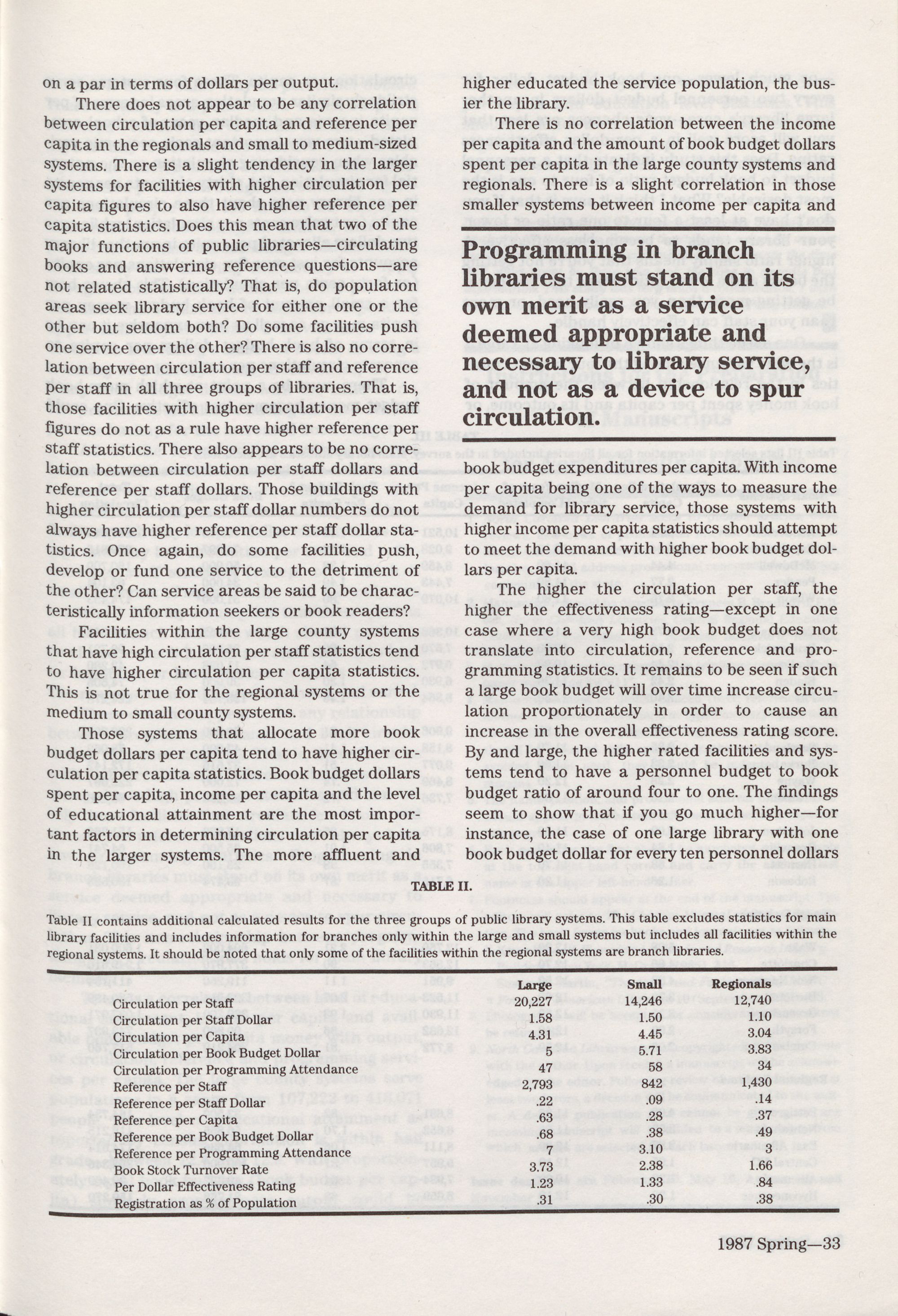 on a par in terms of dollars per output.

There does not appear to be any correlation between circulation per capita and reference per capita in the regionals and small to medium-sized systems. There is a slight tendency in the larger systems for facilities with higher circulation per capita figures to also have higher reference per capita statistics. Does this mean that two of the major functions of public libraries—circulating books and answering reference questions—are not related statistically? That is, do population areas seek library service for either one or the other but seldom both? Do some facilities push one service over the other? There is also no correlation between circulation per staff and reference per staff in all three groups of libraries. That is, those facilities with higher circulation per staff figures do not as a rule have higher reference per staff statistics. There also appears to be no correlation between circulation per staff dollars and reference per staff dollars. Those buildings with higher circulation per staff dollar numbers do not always have higher reference per staff dollar statistics. Once again, do some facilities push, develop or fund one service to the detriment of the other? Can service areas be said to be characteristically information seekers or book readers?

Facilities within the large county systems that have high circulation per staff statistics tend to have higher circulation per capita statistics. This is not true for the regional systems or the medium to small county systems.

Those systems that allocate more book budget dollars per capita tend to have higher circulation per capita statistics. Book budget dollars spent per capita, income per capita and the level of educational attainment are the most important factors in determining circulation per capita in the larger systems. The more affluent and higher educated the service population, the busier the library.

There is no correlation between the income per capita and the amount of book budget dollars spent per capita in the large county systems and regionals. There is a slight correlation in those smaller systems between income per capita and

Programming in branch libraries must stand on its own merit as a service deemed appropriate and necessary to library service, and not as a device to spur circulation.

book budget expenditures per capita. With income per capita being one of the ways to measure the demand for library service, those systems with higher income per capita statistics should attempt to meet the demand with higher book budget dollars per capita.

The higher the circulation per staff, the higher the effectiveness rating—except in one case where a very high book budget does not translate into circulation, reference and programming statistics. It remains to be seen if such a large book budget will over time increase circulation proportionately in order to cause an increase in the overall effectiveness rating score. By and large, the higher rated facilities and systems tend to have a personnel budget to book budget ratio of around four to one. The findings seem to show that if you go much higher—for instance, the case of one large library with one book budget dollar for every ten personnel dollars

TABLE II.

Table II contains additional calculated results for the three groups of public library systems. This table excludes statistics for main library facilities and includes information for branches only within the large and small systems but includes all facilities within the regional systems. It should be noted that only some of the facilities within the regional systems are branch libraries.

| | Large | Small | Regionals |
|---|---|---|---|
| Circulation per Staff | 20,227 | 14,246 | 12,740 |
| Circulation per Staff Dollar | 1.58 | 1.50 | 1.10 |
| Circulation per Capita | 4.31 | 4.45 | 3.04 |
| Circulation per Book Budget Dollar | 5 | 5.71 | 3.83 |
| Circulation per Programming Attendance | 47 | 58 | 34 |
| Reference per Staff | 2,793 | 842 | 1,430 |
| Reference per Staff Dollar | .22 | .09 | .14 |
| Reference per Capita | .63 | .28 | .37 |
| Reference per Book Budget Dollar | .68 | .38 | .49 |
| Reference per Programming Attendance | 7 | 3.10 | 3 |
| Book Stock Turnover Rate | 3.73 | 2.38 | 1.66 |
| Per Dollar Effectiveness Rating | 1.23 | 1.33 | .84 |
| Registration as % of Population | .31 | .30 | .38 |

1987 Spring—33